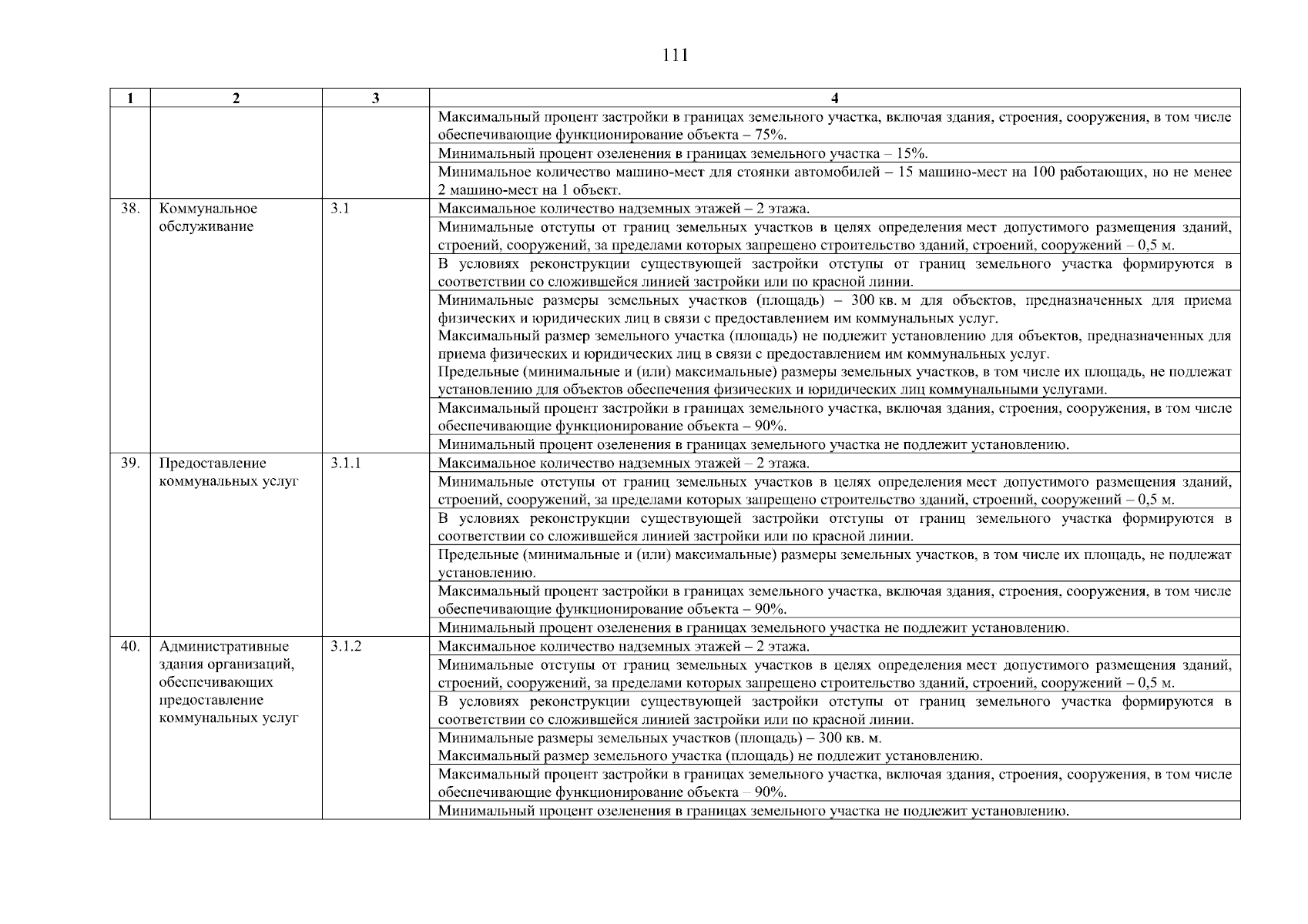 111

| 1 | 2 | 3 | 4 |
|---|---|---|---|
| | | | Максимальный процент застройки в границах земельного участка, включая здания, строения, сооружения, в том числе обеспечивающие функционирование объекта – 75%. |
| | | | Минимальный процент озеленения в границах земельного участка – 15%. |
| | | | Минимальное количество машино-мест для стоянки автомобилей – 15 машино-мест на 100 работающих, но не менее 2 машино-мест на 1 объект. |
| 38. | Коммунальное обслуживание | 3.1 | Максимальное количество надземных этажей – 2 этажа. |
| | | | Минимальные отступы от границ земельных участков в целях определения мест допустимого размещения зданий, строений, сооружений, за пределами которых запрещено строительство зданий, строений, сооружений – 0,5 м. |
| | | | В условиях реконструкции существующей застройки отступы от границ земельного участка формируются в соответствии со сложившейся линией застройки или по красной линии. |
| | | | Минимальные размеры земельных участков (площадь) – 300 кв. м для объектов, предназначенных для приема физических и юридических лиц в связи с предоставлением им коммунальных услуг. Максимальный размер земельного участка (площадь) не подлежит установлению для объектов, предназначенных для приема физических и юридических лиц в связи с предоставлением им коммунальных услуг. Предельные (минимальные и (или) максимальные) размеры земельных участков, в том числе их площадь, не подлежат установлению для объектов обеспечения физических и юридических лиц коммунальными услугами. |
| | | | Максимальный процент застройки в границах земельного участка, включая здания, строения, сооружения, в том числе обеспечивающие функционирование объекта – 90%. |
| | | | Минимальный процент озеленения в границах земельного участка не подлежит установлению. |
| 39. | Предоставление коммунальных услуг | 3.1.1 | Максимальное количество надземных этажей – 2 этажа. |
| | | | Минимальные отступы от границ земельных участков в целях определения мест допустимого размещения зданий, строений, сооружений, за пределами которых запрещено строительство зданий, строений, сооружений – 0,5 м. |
| | | | В условиях реконструкции существующей застройки отступы от границ земельного участка формируются в соответствии со сложившейся линией застройки или по красной линии. |
| | | | Предельные (минимальные и (или) максимальные) размеры земельных участков, в том числе их площадь, не подлежат установлению. |
| | | | Максимальный процент застройки в границах земельного участка, включая здания, строения, сооружения, в том числе обеспечивающие функционирование объекта – 90%. |
| | | | Минимальный процент озеленения в границах земельного участка не подлежит установлению. |
| 40. | Административные здания организаций, обеспечивающих предоставление коммунальных услуг | 3.1.2 | Максимальное количество надземных этажей – 2 этажа. |
| | | | Минимальные отступы от границ земельных участков в целях определения мест допустимого размещения зданий, строений, сооружений, за пределами которых запрещено строительство зданий, строений, сооружений – 0,5 м. |
| | | | В условиях реконструкции существующей застройки отступы от границ земельного участка формируются в соответствии со сложившейся линией застройки или по красной линии. |
| | | | Минимальные размеры земельных участков (площадь) – 300 кв. м. Максимальный размер земельного участка (площадь) не подлежит установлению. |
| | | | Максимальный процент застройки в границах земельного участка, включая здания, строения, сооружения, в том числе обеспечивающие функционирование объекта – 90%. |
| | | | Минимальный процент озеленения в границах земельного участка не подлежит установлению. |